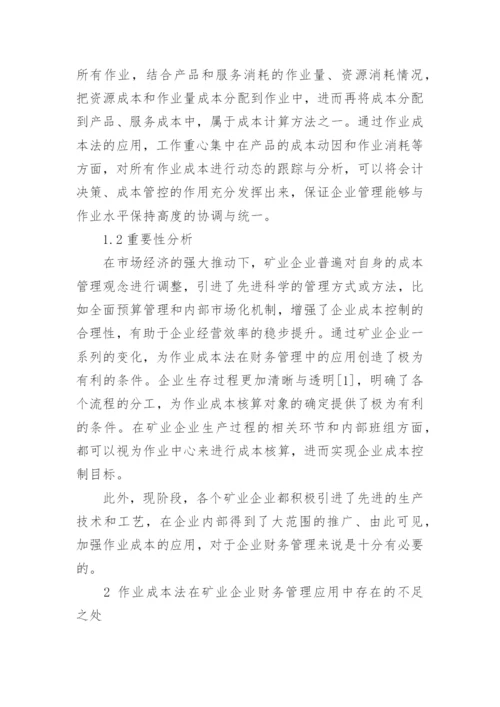 所有作业，结合产品和服务消耗的作业量、资源消耗情况，把资源成本和作业量成本分配到作业中，进而再将成本分配到产品、服务成本中，属于成本计算方法之一。通过作业成本法的应用，工作重心集中在产品的成本动因和作业消耗等方面，对所有作业成本进行动态的跟踪与分析，可以将会计决策、成本管控的作用充分发挥出来，保证企业管理能够与作业水平保持高度的协调与统一。

1.2 重要性分析

在市场经济的强大推动下，矿业企业普遍对自身的成本管理观念进行调整，引进了先进科学的管理方式或方法，比如全面预算管理和内部市场化机制，增强了企业成本控制的合理性，有助于企业经营效率的稳步提升。通过矿业企业一系列的变化，为作业成本法在财务管理中的应用创造了极为有利的条件。企业生存过程更加清晰与透明[1]，明确了各个流程的分工，为作业成本核算对象的确定提供了极为有利的条件。在矿业企业生产过程的相关环节和内部班组方面，都可以视为作业中心来进行成本核算，进而实现企业成本控制目标。

此外，现阶段，各个矿业企业都积极引进了先进的生产技术和工艺，在企业内部得到了大范围的推广、由此可见，加强作业成本的应用，对于企业财务管理来说是十分有必要的。

2 作业成本法在矿业企业财务管理应用中存在的不足之处